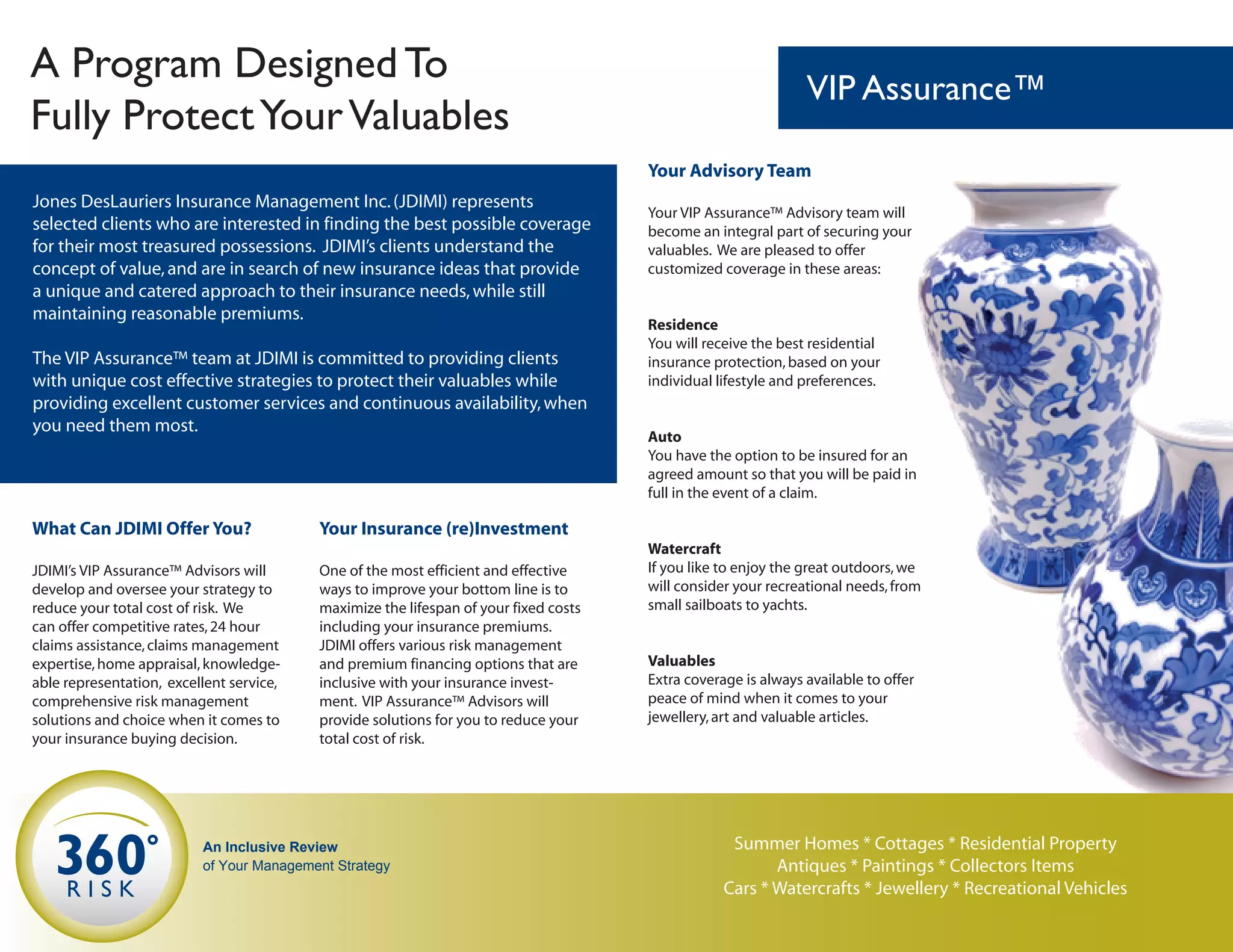 A Program Designed To Fully Protect Your Valuables

VIP Assurance™

Jones DesLauriers Insurance Management Inc. (JDIMI) represents selected clients who are interested in finding the best possible coverage for their most treasured possessions. JDIMI's clients understand the concept of value, and are in search of new insurance ideas that provide a unique and catered approach to their insurance needs, while still maintaining reasonable premiums.

The VIP Assurance™ team at JDIMI is committed to providing clients with unique cost effective strategies to protect their valuables while providing excellent customer services and continuous availability, when you need them most.

What Can JDIMI Offer You?

JDIMI's VIP Assurance™ Advisors will develop and oversee your strategy to reduce your total cost of risk. We can offer competitive rates, 24 hour claims assistance, claims management expertise, home appraisal, knowledgeable representation, excellent service, comprehensive risk management solutions and choice when it comes to your insurance buying decision.

Your Insurance (re)Investment

One of the most efficient and effective ways to improve your bottom line is to maximize the lifespan of your fixed costs including your insurance premiums. JDIMI offers various risk management and premium financing options that are inclusive with your insurance investment. VIP Assurance™ Advisors will provide solutions for you to reduce your total cost of risk.

Your Advisory Team

Your VIP Assurance™ Advisory team will become an integral part of securing your valuables. We are pleased to offer customized coverage in these areas:

Residence
You will receive the best residential insurance protection, based on your individual lifestyle and preferences.

Auto
You have the option to be insured for an agreed amount so that you will be paid in full in the event of a claim.

Watercraft
If you like to enjoy the great outdoors, we will consider your recreational needs, from small sailboats to yachts.

Valuables
Extra coverage is always available to offer peace of mind when it comes to your jewellery, art and valuable articles.

360° RISK

An Inclusive Review of Your Management Strategy

Summer Homes * Cottages * Residential Property
Antiques * Paintings * Collectors Items
Cars * Watercrafts * Jewellery * Recreational Vehicles